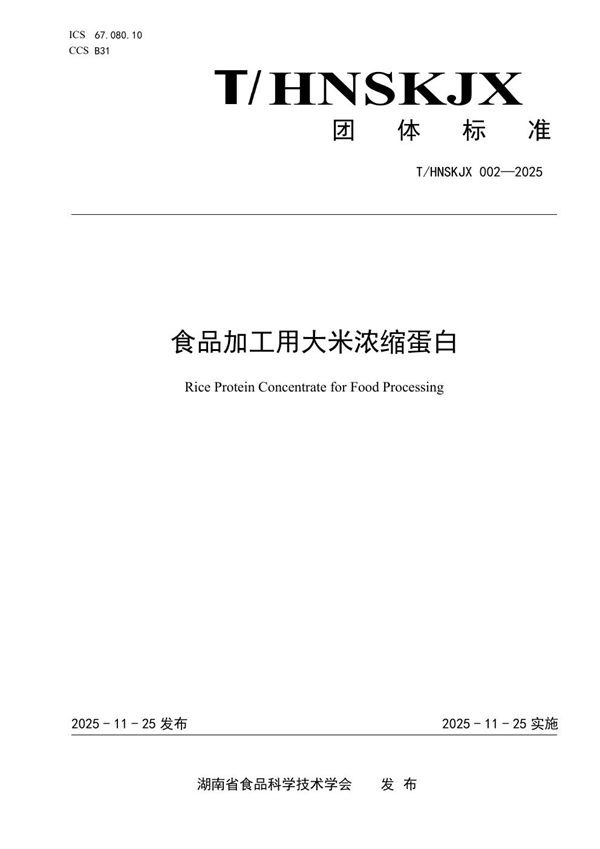 ICS 67.080.10
CCS B31

T/HNSKJX

团 体 标 准

T/HNSKJX 002—2025

食品加工用大米浓缩蛋白

Rice Protein Concentrate for Food Processing

2025 - 11 - 25 发布

2025 - 11 - 25 实施

湖南省食品科学技术学会 发 布